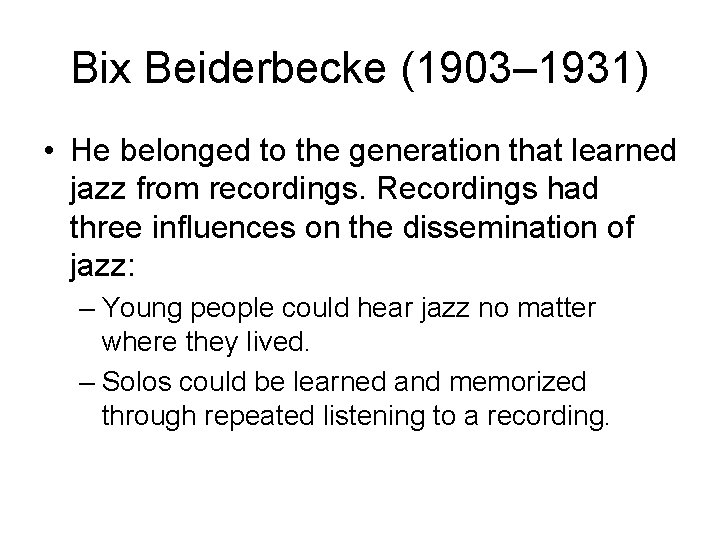 Bix Beiderbecke (1903–1931)

• He belonged to the generation that learned jazz from recordings. Recordings had three influences on the dissemination of jazz:
  – Young people could hear jazz no matter where they lived.
  – Solos could be learned and memorized through repeated listening to a recording.